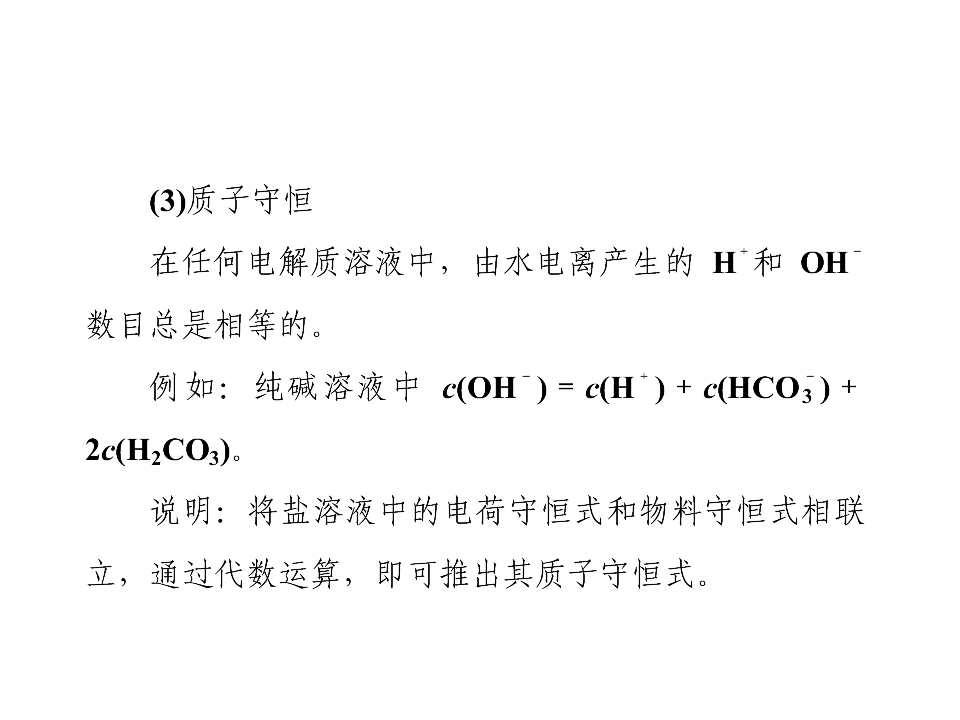 (3)质子守恒

在任何电解质溶液中，由水电离产生的$H^+$和$OH^-$数目总是相等的。

例如：纯碱溶液中$c(OH^-)=c(H^+)+c(HCO_3^-)+2c(H_2CO_3)$。

说明：将盐溶液中的电荷守恒式和物料守恒式相联立，通过代数运算，即可推出其质子守恒式。